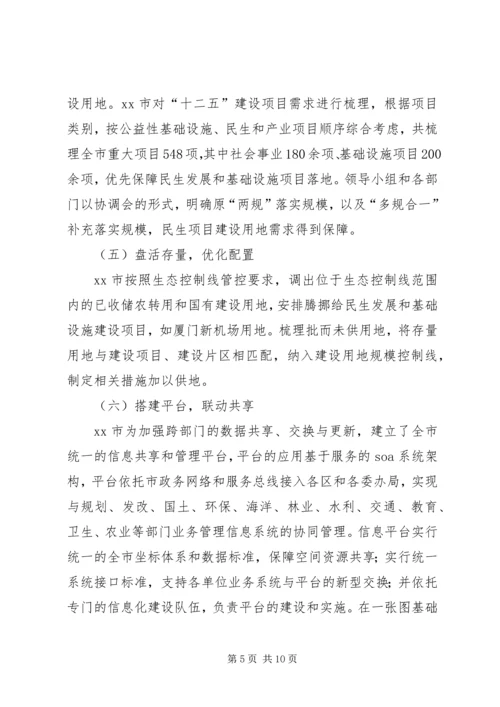 设用地。xx 市对“十二五”建设项目需求进行梳理，根据项目类别，按公益性基础设施、民生和产业项目顺序综合考虑，共梳理全市重大项目548项,其中社会事业180余项、基础设施项目200余项，优先保障民生发展和基础设施项目落地。领导小组和各部门以协调会的形式，明确原“两规”落实规模，以及“多规合一”补充落实规模，民生项目建设用地需求得到保障。

（五）盘活存量，优化配置

xx 市按照生态控制线管控要求，调出位于生态控制线范围内的已收储农转用和国有建设用地，安排腾挪给民生发展和基础设施建设项目，如厦门新机场用地。梳理批而未供用地，将存量用地与建设项目、建设片区相匹配，纳入建设用地规模控制线，制定相关措施加以供地。

（六）搭建平台，联动共享

xx 市为加强跨部门的数据共享、交换与更新，建立了全市统一的信息共享和管理平台，平台的应用基于服务的 soa 系统架构，平台依托市政务网络和服务总线接入各区和各委办局，实现与规划、发改、国土、环保、海洋、林业、水利、交通、教育、卫生、农业等部门业务管理信息系统的协同管理。信息平台实行统一的全市坐标体系和数据标准，保障空间资源共享；实行统一系统接口标准，支持各单位业务系统与平台的新型交换；并依托专门的信息化建设队伍，负责平台的建设和实施。在一张图基础

第 5 页 共 10 页